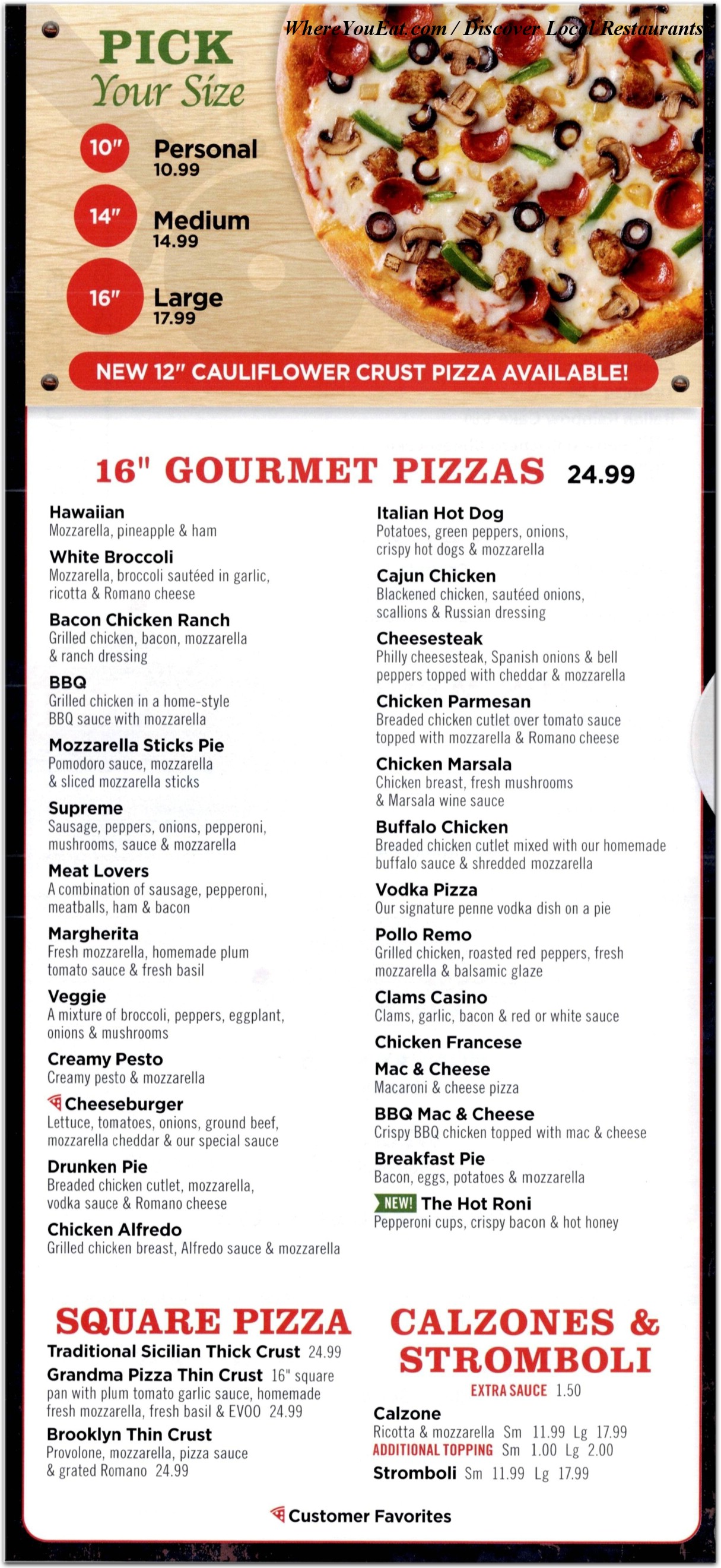 WhereYouEat.com / Discover Local Restaurants

PICK
Your Size

10" Personal
10.99

14" Medium
14.99

16" Large
17.99

NEW 12" CAULIFLOWER CRUST PIZZA AVAILABLE!

16" GOURMET PIZZAS 24.99

Hawaiian
Mozzarella, pineapple & ham

White Broccoli
Mozzarella, broccoli sautéed in garlic, ricotta & Romano cheese

Bacon Chicken Ranch
Grilled chicken, bacon, mozzarella & ranch dressing

BBQ
Grilled chicken in a home-style BBQ sauce with mozzarella

Mozzarella Sticks Pie
Pomodoro sauce, mozzarella & sliced mozzarella sticks

Supreme
Sausage, peppers, onions, pepperoni, mushrooms, sauce & mozzarella

Meat Lovers
A combination of sausage, pepperoni, meatballs, ham & bacon

Margherita
Fresh mozzarella, homemade plum tomato sauce & fresh basil

Veggie
A mixture of broccoli, peppers, eggplant, onions & mushrooms

Creamy Pesto
Creamy pesto & mozzarella

Cheeseburger
Lettuce, tomatoes, onions, ground beef, mozzarella cheddar & our special sauce

Drunken Pie
Breaded chicken cutlet, mozzarella, vodka sauce & Romano cheese

Chicken Alfredo
Grilled chicken breast, Alfredo sauce & mozzarella

Italian Hot Dog
Potatoes, green peppers, onions, crispy hot dogs & mozzarella

Cajun Chicken
Blackened chicken, sautéed onions, scallions & Russian dressing

Cheesesteak
Philly cheesesteak, Spanish onions & bell peppers topped with cheddar & mozzarella

Chicken Parmesan
Breaded chicken cutlet over tomato sauce topped with mozzarella & Romano cheese

Chicken Marsala
Chicken breast, fresh mushrooms & Marsala wine sauce

Buffalo Chicken
Breaded chicken cutlet mixed with our homemade buffalo sauce & shredded mozzarella

Vodka Pizza
Our signature penne vodka dish on a pie

Pollo Remo
Grilled chicken, roasted red peppers, fresh mozzarella & balsamic glaze

Clams Casino
Clams, garlic, bacon & red or white sauce

Chicken Francese

Mac & Cheese
Macaroni & cheese pizza

BBQ Mac & Cheese
Crispy BBQ chicken topped with mac & cheese

Breakfast Pie
Bacon, eggs, potatoes & mozzarella

NEW! The Hot Roni
Pepperoni cups, crispy bacon & hot honey

SQUARE PIZZA
Traditional Sicilian Thick Crust 24.99
Grandma Pizza Thin Crust 16" square pan with plum tomato garlic sauce, homemade fresh mozzarella, fresh basil & EVOO 24.99
Brooklyn Thin Crust
Provolone, mozzarella, pizza sauce & grated Romano 24.99

CALZONES & STROMBOLI
EXTRA SAUCE 1.50
Calzone
Ricotta & mozzarella Sm 11.99 Lg 17.99
ADDITIONAL TOPPING Sm 1.00 Lg 2.00
Stromboli Sm 11.99 Lg 17.99

Customer Favorites